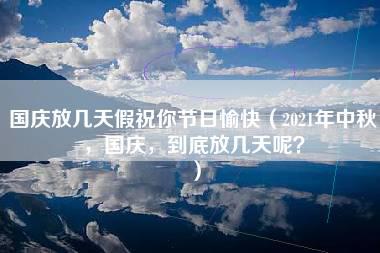 国庆放几天假祝你节日愉快（2021年中秋，国庆，到底放几天呢？）